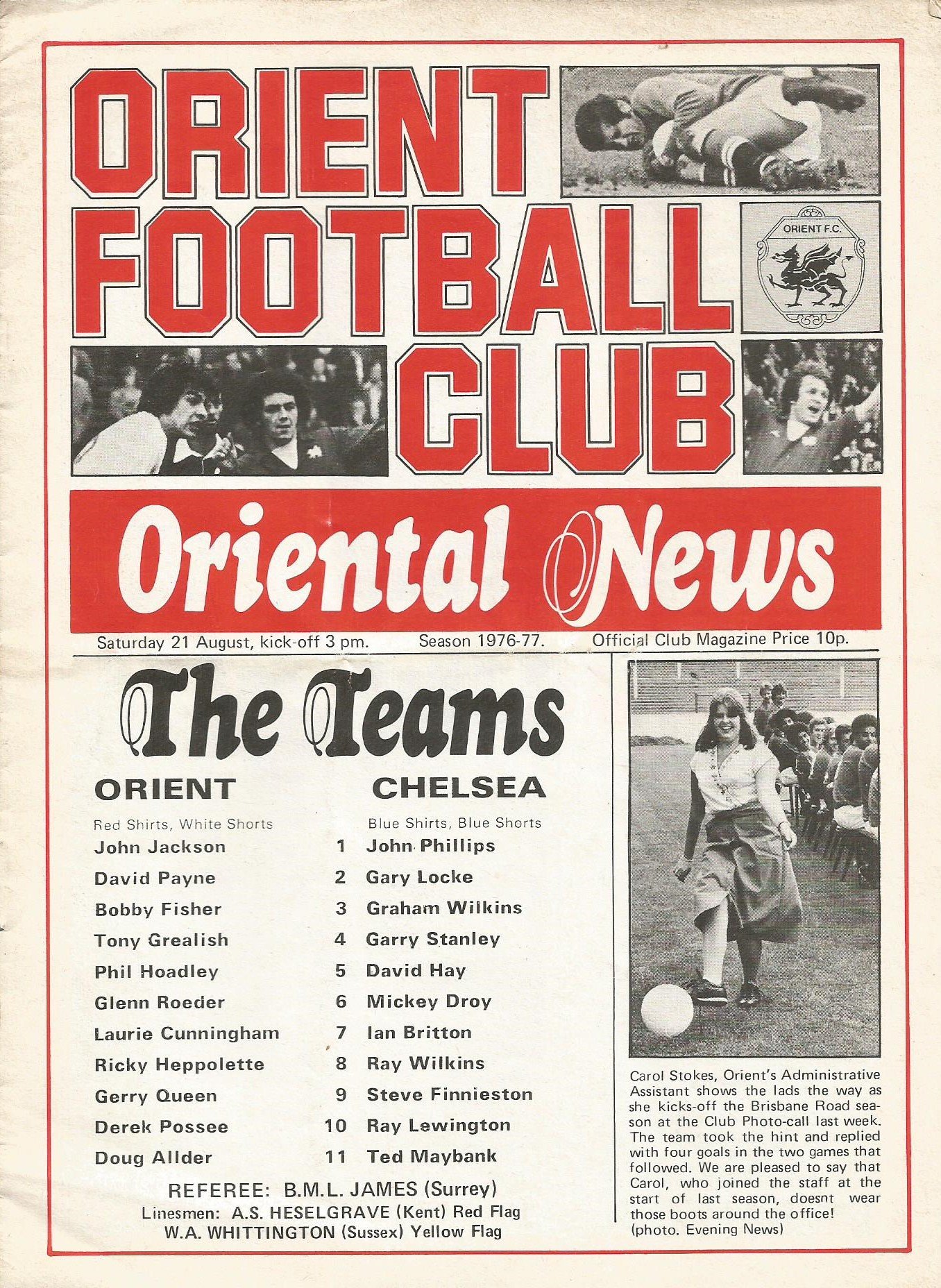 ORIENT FOOTBALL CLUB

ORIENT F.C.

Oriental News

Saturday 21 August, kick-off 3 pm. Season 1976-77. Official Club Magazine Price 10p.

The Teams

| ORIENT | | CHELSEA |
|---|---|---|
| Red Shirts, White Shorts | | Blue Shirts, Blue Shorts |
| John Jackson | 1 | John Phillips |
| David Payne | 2 | Gary Locke |
| Bobby Fisher | 3 | Graham Wilkins |
| Tony Grealish | 4 | Garry Stanley |
| Phil Hoadley | 5 | David Hay |
| Glenn Roeder | 6 | Mickey Droy |
| Laurie Cunningham | 7 | Ian Britton |
| Ricky Heppolette | 8 | Ray Wilkins |
| Gerry Queen | 9 | Steve Finnieston |
| Derek Possee | 10 | Ray Lewington |
| Doug Allder | 11 | Ted Maybank |

REFEREE: B.M.L. JAMES (Surrey)
Linesmen: A.S. HESELGRAVE (Kent) Red Flag
W.A. WHITTINGTON (Sussex) Yellow Flag

Carol Stokes, Orient's Administrative Assistant shows the lads the way as she kicks-off the Brisbane Road season at the Club Photo-call last week. The team took the hint and replied with four goals in the two games that followed. We are pleased to say that Carol, who joined the staff at the start of last season, doesnt wear those boots around the office! (photo. Evening News)